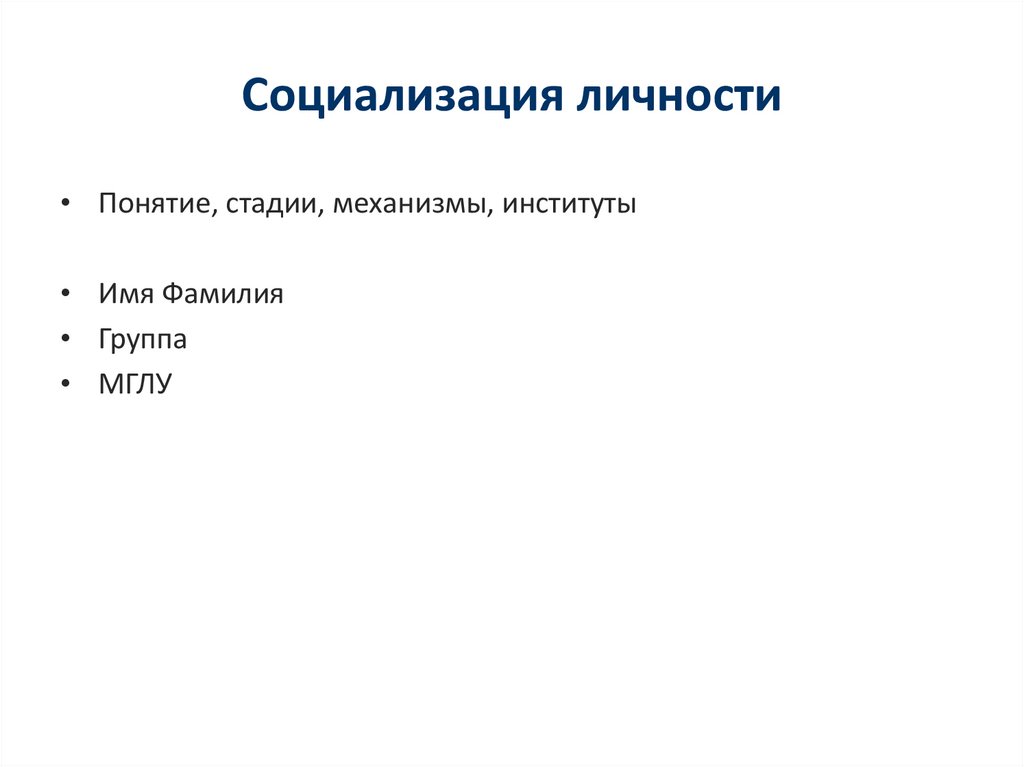 Социализация личности

• Понятие, стадии, механизмы, институты

• Имя Фамилия
• Группа
• МГЛУ